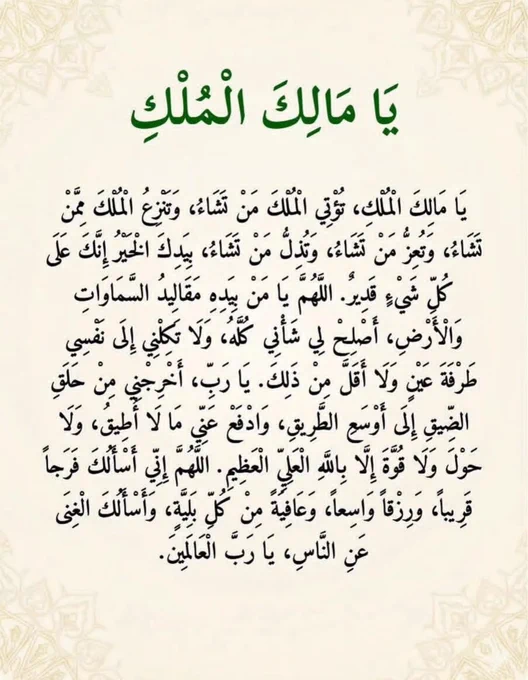 يَا مَالِكَ الْمُلْكِ

يَا مَالِكَ الْمُلْكِ، تُؤْتِي الْمُلْكَ مَنْ تَشَاءُ، وَتَنْزِعُ الْمُلْكَ مِمَّنْ تَشَاءُ، وَتُعِزُّ مَنْ تَشَاءُ، وَتُذِلُّ مَنْ تَشَاءُ، بِيَدِكَ الْخَيْرُ إِنَّكَ عَلَى كُلِّ شَيْءٍ قَدِيرٌ. اللَّهُمَّ يَا مَنْ بِيَدِهِ مَقَالِيدُ السَّمَاوَاتِ وَالْأَرْضِ، أَصْلِحْ لِي شَأْنِي كُلَّهُ، وَلَا تَكِلْنِي إِلَى نَفْسِي طَرْفَةَ عَيْنٍ وَلَا أَقَلَّ مِنْ ذَلِكَ. يَا رَبِّ، أَخْرِجْنِي مِنْ حَلَقِ الضِّيقِ إِلَى أَوْسَعِ الطَّرِيقِ، وَادْفَعْ عَنِّي مَا لَا أُطِيقُ، وَلَا حَوْلَ وَلَا قُوَّةَ إِلَّا بِاللَّهِ الْعَلِيِّ الْعَظِيمِ. اللَّهُمَّ إِنِّي أَسْأَلُكَ فَرَجاً قَرِيباً، وَرِزْقاً وَاسِعاً، وَعَافِيَةً مِنْ كُلِّ بَلِيَّةٍ، وَأَسْأَلُكَ الْغِنَى عَنِ النَّاسِ، يَا رَبَّ الْعَالَمِينَ.